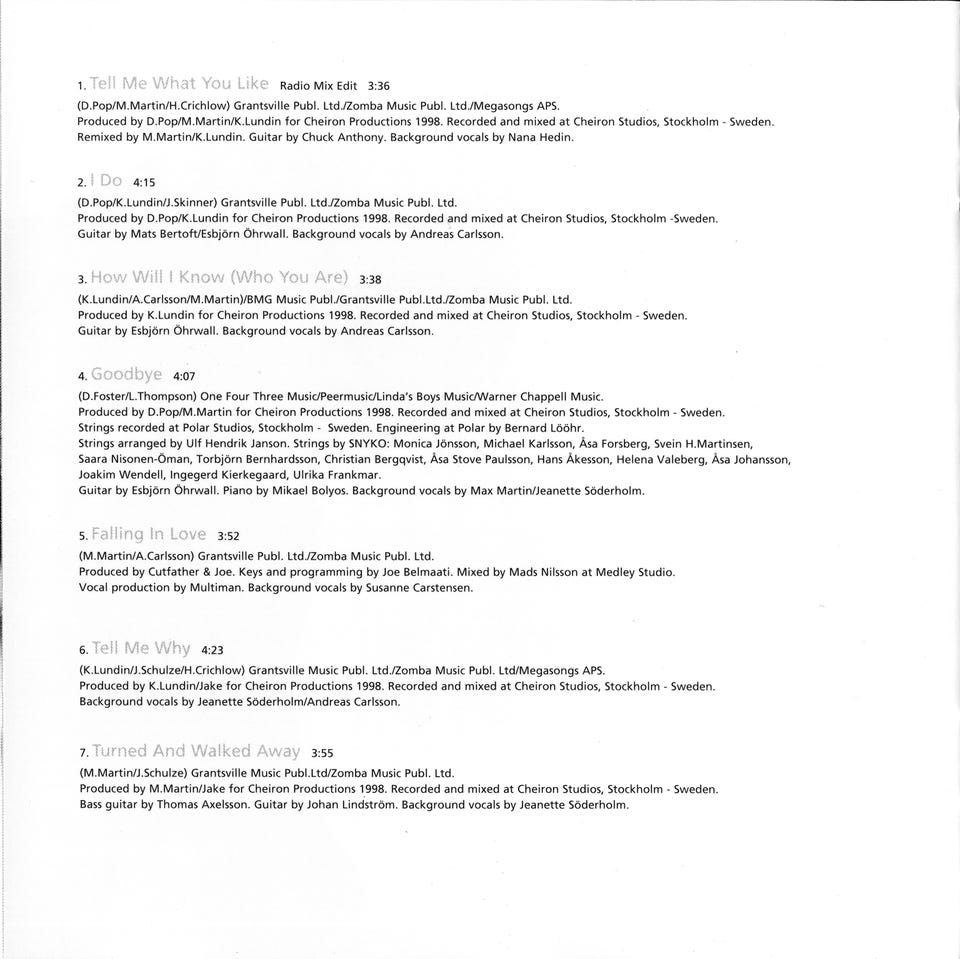 1. Tell Me What You Like Radio Mix Edit 3:36
(D.Pop/M.Martin/H.Crichlow) Grantsville Publ. Ltd./Zomba Music Publ. Ltd./Megasongs APS.
Produced by D.Pop/M.Martin/K.Lundin for Cheiron Productions 1998. Recorded and mixed at Cheiron Studios, Stockholm - Sweden.
Remixed by M.Martin/K.Lundin. Guitar by Chuck Anthony. Background vocals by Nana Hedin.

2. I Do 4:15
(D.Pop/K.Lundin/J.Skinner) Grantsville Publ. Ltd./Zomba Music Publ. Ltd.
Produced by D.Pop/K.Lundin for Cheiron Productions 1998. Recorded and mixed at Cheiron Studios, Stockholm -Sweden.
Guitar by Mats Bertoft/Esbjörn Öhrwall. Background vocals by Andreas Carlsson.

3. How Will I Know (Who You Are) 3:38
(K.Lundin/A.Carlsson/M.Martin)/BMG Music Publ./Grantsville Publ.Ltd./Zomba Music Publ. Ltd.
Produced by K.Lundin for Cheiron Productions 1998. Recorded and mixed at Cheiron Studios, Stockholm - Sweden.
Guitar by Esbjörn Öhrwall. Background vocals by Andreas Carlsson.

4. Goodbye 4:07
(D.Foster/L.Thompson) One Four Three Music/Peermusic/Linda's Boys Music/Warner Chappell Music.
Produced by D.Pop/M.Martin for Cheiron Productions 1998. Recorded and mixed at Cheiron Studios, Stockholm - Sweden.
Strings recorded at Polar Studios, Stockholm - Sweden. Engineering at Polar by Bernard Lööhr.
Strings arranged by Ulf Hendrik Janson. Strings by SNYKO: Monica Jönsson, Michael Karlsson, Åsa Forsberg, Svein H.Martinsen, Saara Nisonen-Öman, Torbjörn Bernhardsson, Christian Bergqvist, Åsa Stove Paulsson, Hans Åkesson, Helena Valeberg, Åsa Johansson, Joakim Wendell, Ingegerd Kierkegaard, Ulrika Frankmar.
Guitar by Esbjörn Öhrwall. Piano by Mikael Bolyos. Background vocals by Max Martin/Jeanette Söderholm.

5. Falling In Love 3:52
(M.Martin/A.Carlsson) Grantsville Publ. Ltd./Zomba Music Publ. Ltd.
Produced by Cutfather & Joe. Keys and programming by Joe Belmaati. Mixed by Mads Nilsson at Medley Studio.
Vocal production by Multiman. Background vocals by Susanne Carstensen.

6. Tell Me Why 4:23
(K.Lundin/J.Schulze/H.Crichlow) Grantsville Music Publ. Ltd./Zomba Music Publ. Ltd/Megasongs APS.
Produced by K.Lundin/Jake for Cheiron Productions 1998. Recorded and mixed at Cheiron Studios, Stockholm - Sweden.
Background vocals by Jeanette Söderholm/Andreas Carlsson.

7. Turned And Walked Away 3:55
(M.Martin/J.Schulze) Grantsville Music Publ.Ltd/Zomba Music Publ. Ltd.
Produced by M.Martin/Jake for Cheiron Productions 1998. Recorded and mixed at Cheiron Studios, Stockholm - Sweden.
Bass guitar by Thomas Axelsson. Guitar by Johan Lindström. Background vocals by Jeanette Söderholm.